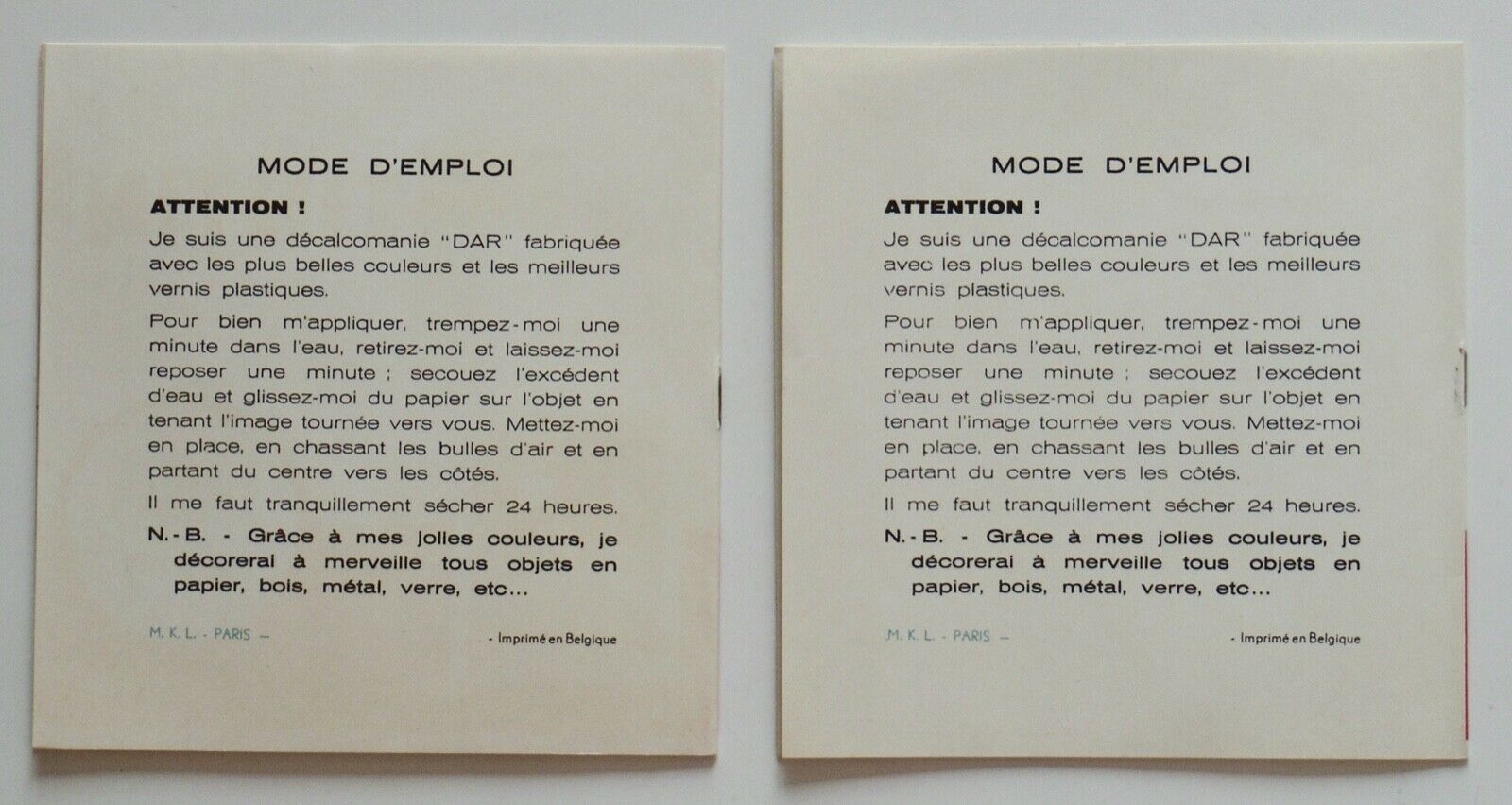 MODE D'EMPLOI

ATTENTION !

Je suis une décalcomanie "DAR" fabriquée avec les plus belles couleurs et les meilleurs vernis plastiques.

Pour bien m'appliquer, trempez-moi une minute dans l'eau, retirez-moi et laissez-moi reposer une minute ; secouez l'excédent d'eau et glissez-moi du papier sur l'objet en tenant l'image tournée vers vous. Mettez-moi en place, en chassant les bulles d'air et en partant du centre vers les côtés.

Il me faut tranquillement sécher 24 heures.

N.-B. - Grâce à mes jolies couleurs, je décorerai à merveille tous objets en papier, bois, métal, verre, etc...

M. K. L. - PARIS -

- Imprimé en Belgique

MODE D'EMPLOI

ATTENTION !

Je suis une décalcomanie "DAR" fabriquée avec les plus belles couleurs et les meilleurs vernis plastiques.

Pour bien m'appliquer, trempez-moi une minute dans l'eau, retirez-moi et laissez-moi reposer une minute ; secouez l'excédent d'eau et glissez-moi du papier sur l'objet en tenant l'image tournée vers vous. Mettez-moi en place, en chassant les bulles d'air et en partant du centre vers les côtés.

Il me faut tranquillement sécher 24 heures.

N.-B. - Grâce à mes jolies couleurs, je décorerai à merveille tous objets en papier, bois, métal, verre, etc...

M. K. L. - PARIS -

- Imprimé en Belgique